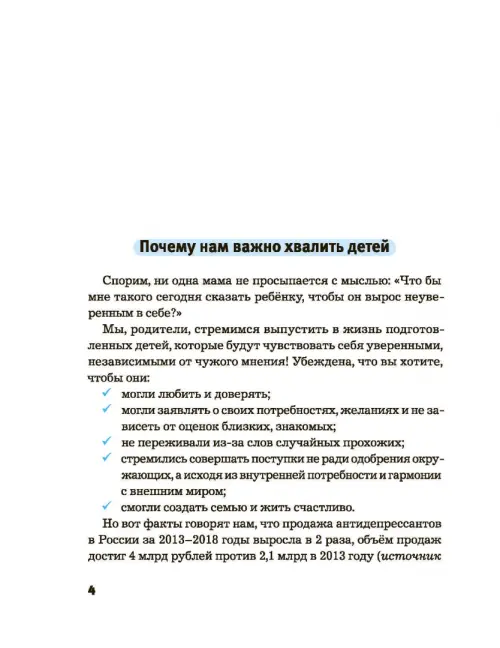 Почему нам важно хвалить детей

Спорим, ни одна мама не просыпается с мыслью: «Что бы мне такого сегодня сказать ребёнку, чтобы он вырос неуверенным в себе?»

Мы, родители, стремимся выпустить в жизнь подготовленных детей, которые будут чувствовать себя уверенными, независимыми от чужого мнения! Убеждена, что вы хотите, чтобы они:

✓ могли любить и доверять;
✓ могли заявлять о своих потребностях, желаниях и не зависеть от оценок близких, знакомых;
✓ не переживали из-за слов случайных прохожих;
✓ стремились совершать поступки не ради одобрения окружающих, а исходя из внутренней потребности и гармонии с внешним миром;
✓ смогли создать семью и жить счастливо.

Но вот факты говорят нам, что продажа антидепрессантов в России за 2013–2018 годы выросла в 2 раза, объём продаж достиг 4 млрд рублей против 2,1 млрд в 2013 году (источник

4